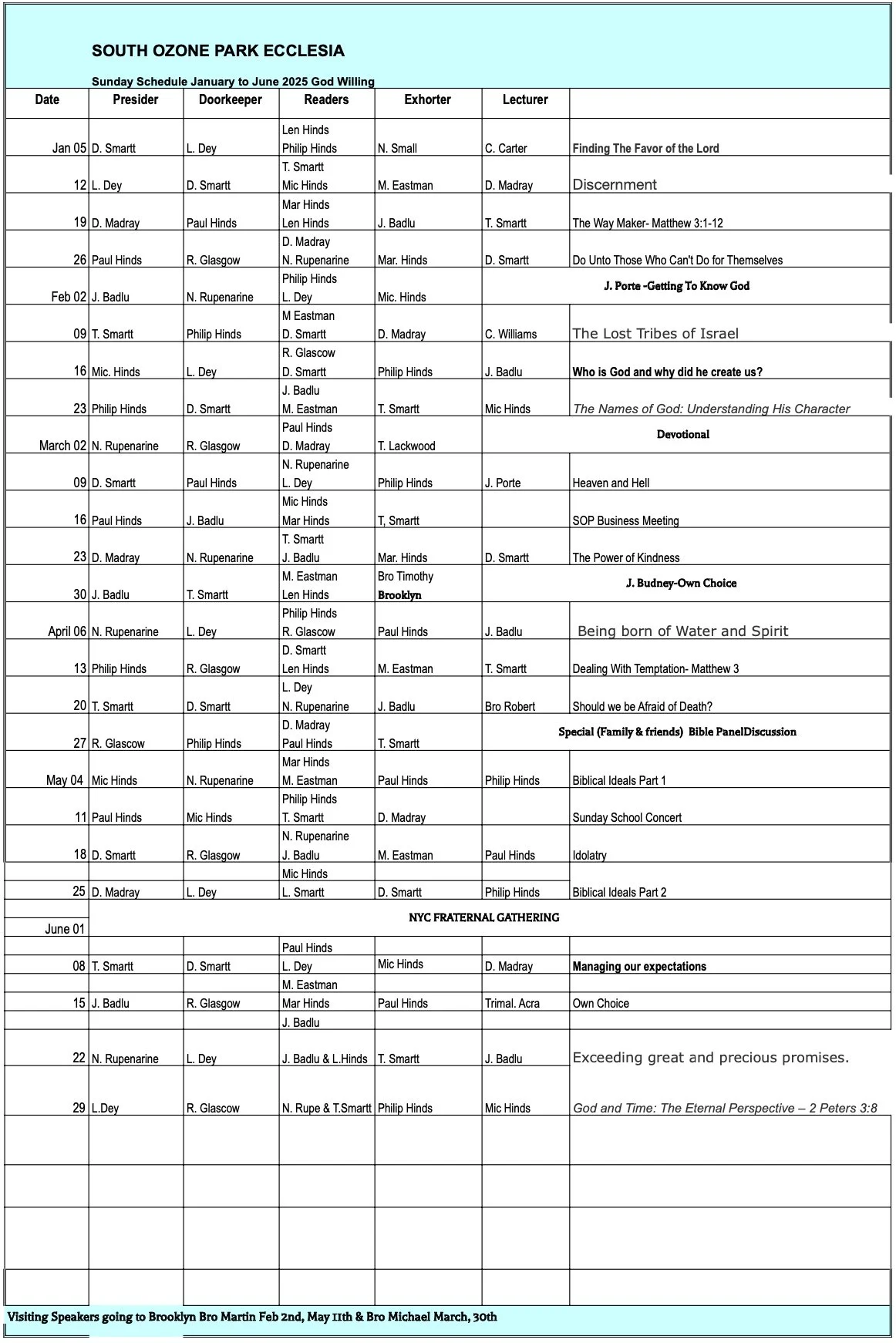 SOUTH OZONE PARK ECCLESIA

Sunday Schedule January to June 2025 God Willing

| Date | Presider | Doorkeeper | Readers | Exhorter | Lecturer | |
|---|---|---|---|---|---|---|
| Jan 05 | D. Smartt | L. Dey | Len Hinds Philip Hinds | N. Small | C. Carter | Finding The Favor of the Lord |
| 12 | L. Dey | D. Smartt | T. Smartt Mic Hinds | M. Eastman | D. Madray | Discernment |
| 19 | D. Madray | Paul Hinds | Mar Hinds Len Hinds | J. Badlu | T. Smartt | The Way Maker- Matthew 3:1-12 |
| 26 | Paul Hinds | R. Glasgow | D. Madray N. Rupenarine | Mar. Hinds | D. Smartt | Do Unto Those Who Can't Do for Themselves |
| Feb 02 | J. Badlu | N. Rupenarine | Philip Hinds L. Dey | Mic. Hinds | J. Porte -Getting To Know God | |
| 09 | T. Smartt | Philip Hinds | M Eastman D. Smartt | D. Madray | C. Williams | The Lost Tribes of Israel |
| 16 | Mic. Hinds | L. Dey | R. Glascow D. Smartt | Philip Hinds | J. Badlu | Who is God and why did he create us? |
| 23 | Philip Hinds | D. Smartt | J. Badlu M. Eastman | T. Smartt | Mic Hinds | The Names of God: Understanding His Character |
| March 02 | N. Rupenarine | R. Glasgow | Paul Hinds D. Madray | T. Lackwood | Devotional | |
| 09 | D. Smartt | Paul Hinds | N. Rupenarine L. Dey | Philip Hinds | J. Porte | Heaven and Hell |
| 16 | Paul Hinds | J. Badlu | Mic Hinds Mar Hinds | T, Smartt | | SOP Business Meeting |
| 23 | D. Madray | N. Rupenarine | T. Smartt J. Badlu | Mar. Hinds | D. Smartt | The Power of Kindness |
| 30 | J. Badlu | T. Smartt | M. Eastman Len Hinds | Bro Timothy Brooklyn | J. Budney-Own Choice | |
| April 06 | N. Rupenarine | L. Dey | Philip Hinds R. Glascow | Paul Hinds | J. Badlu | Being born of Water and Spirit |
| 13 | Philip Hinds | R. Glasgow | D. Smartt Len Hinds | M. Eastman | T. Smartt | Dealing With Temptation- Matthew 3 |
| 20 | T. Smartt | D. Smartt | L. Dey N. Rupenarine | J. Badlu | Bro Robert | Should we be Afraid of Death? |
| 27 | R. Glascow | Philip Hinds | D. Madray Paul Hinds | T. Smartt | Special (Family & friends) Bible PanelDiscussion | |
| May 04 | Mic Hinds | N. Rupenarine | Mar Hinds M. Eastman | Paul Hinds | Philip Hinds | Biblical Ideals Part 1 |
| 11 | Paul Hinds | Mic Hinds | Philip Hinds T. Smartt | D. Madray | | Sunday School Concert |
| 18 | D. Smartt | R. Glasgow | N. Rupenarine J. Badlu | M. Eastman | Paul Hinds | Idolatry |
| 25 | D. Madray | L. Dey | Mic Hinds L. Smartt | D. Smartt | Philip Hinds | Biblical Ideals Part 2 |
| June 01 | NYC FRATERNAL GATHERING | | | | | |
| 08 | T. Smartt | D. Smartt | Paul Hinds L. Dey | Mic Hinds | D. Madray | Managing our expectations |
| 15 | J. Badlu | R. Glasgow | M. Eastman Mar Hinds | Paul Hinds | Trimal. Acra | Own Choice |
| 22 | N. Rupenarine | L. Dey | J. Badlu J. Badlu & L.Hinds | T. Smartt | J. Badlu | Exceeding great and precious promises. |
| 29 | L.Dey | R. Glascow | N. Rupe & T.Smartt | Philip Hinds | Mic Hinds | God and Time: The Eternal Perspective – 2 Peters 3:8 |

Visiting Speakers going to Brooklyn Bro Martin Feb 2nd, May 11th & Bro Michael March, 30th